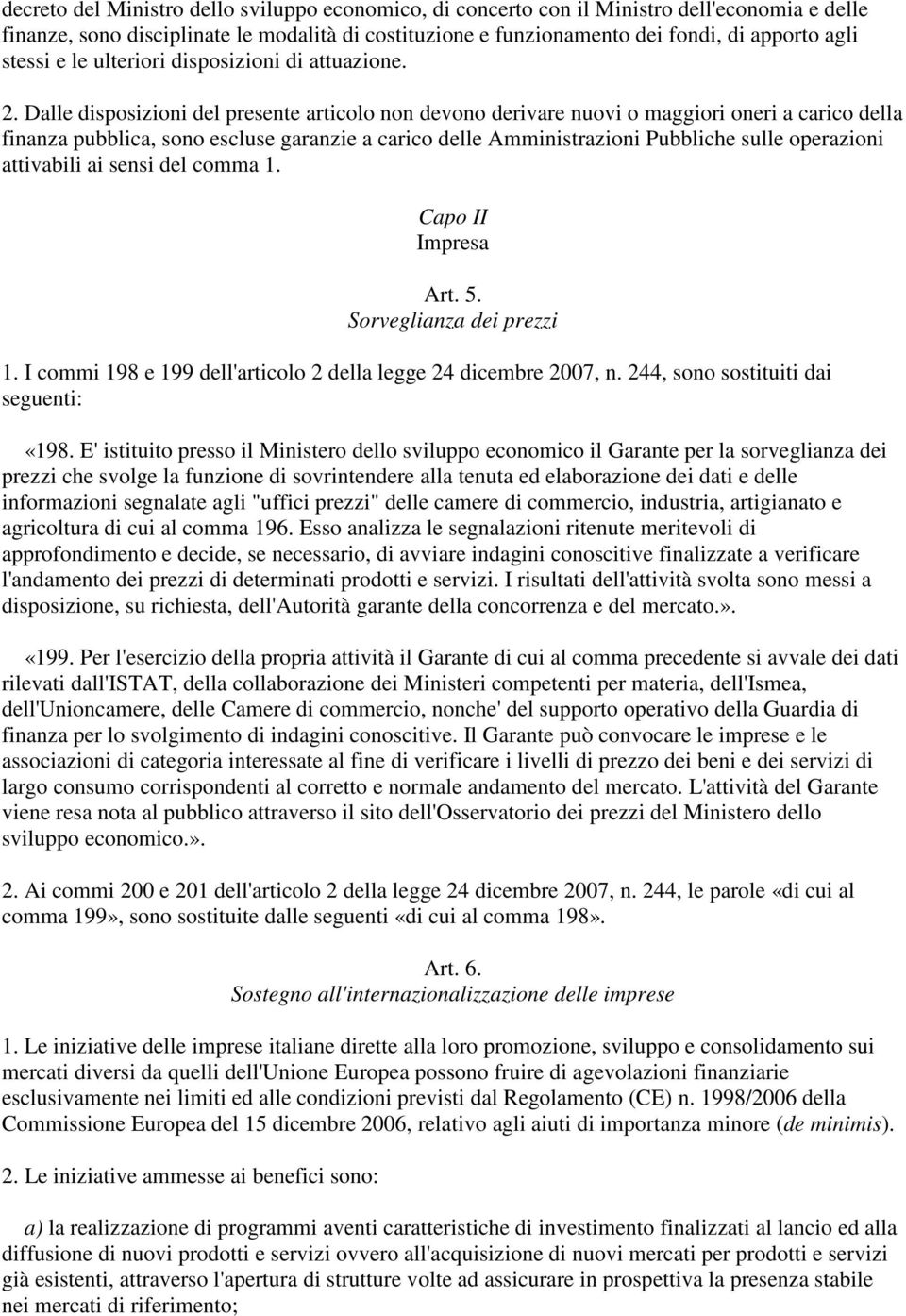 decreto del Ministro dello sviluppo economico, di concerto con il Ministro dell'economia e delle finanze, sono disciplinate le modalità di costituzione e funzionamento dei fondi, di apporto agli stessi e le ulteriori disposizioni di attuazione.

2. Dalle disposizioni del presente articolo non devono derivare nuovi o maggiori oneri a carico della finanza pubblica, sono escluse garanzie a carico delle Amministrazioni Pubbliche sulle operazioni attivabili ai sensi del comma 1.

Capo II
Impresa

Art. 5.
Sorveglianza dei prezzi

1. I commi 198 e 199 dell'articolo 2 della legge 24 dicembre 2007, n. 244, sono sostituiti dai seguenti:

«198. E' istituito presso il Ministero dello sviluppo economico il Garante per la sorveglianza dei prezzi che svolge la funzione di sovrintendere alla tenuta ed elaborazione dei dati e delle informazioni segnalate agli "uffici prezzi" delle camere di commercio, industria, artigianato e agricoltura di cui al comma 196. Esso analizza le segnalazioni ritenute meritevoli di approfondimento e decide, se necessario, di avviare indagini conoscitive finalizzate a verificare l'andamento dei prezzi di determinati prodotti e servizi. I risultati dell'attività svolta sono messi a disposizione, su richiesta, dell'Autorità garante della concorrenza e del mercato.».

«199. Per l'esercizio della propria attività il Garante di cui al comma precedente si avvale dei dati rilevati dall'ISTAT, della collaborazione dei Ministeri competenti per materia, dell'Ismea, dell'Unioncamere, delle Camere di commercio, nonche' del supporto operativo della Guardia di finanza per lo svolgimento di indagini conoscitive. Il Garante può convocare le imprese e le associazioni di categoria interessate al fine di verificare i livelli di prezzo dei beni e dei servizi di largo consumo corrispondenti al corretto e normale andamento del mercato. L'attività del Garante viene resa nota al pubblico attraverso il sito dell'Osservatorio dei prezzi del Ministero dello sviluppo economico.».

2. Ai commi 200 e 201 dell'articolo 2 della legge 24 dicembre 2007, n. 244, le parole «di cui al comma 199», sono sostituite dalle seguenti «di cui al comma 198».

Art. 6.
Sostegno all'internazionalizzazione delle imprese

1. Le iniziative delle imprese italiane dirette alla loro promozione, sviluppo e consolidamento sui mercati diversi da quelli dell'Unione Europea possono fruire di agevolazioni finanziarie esclusivamente nei limiti ed alle condizioni previsti dal Regolamento (CE) n. 1998/2006 della Commissione Europea del 15 dicembre 2006, relativo agli aiuti di importanza minore (de minimis).

2. Le iniziative ammesse ai benefici sono:

a) la realizzazione di programmi aventi caratteristiche di investimento finalizzati al lancio ed alla diffusione di nuovi prodotti e servizi ovvero all'acquisizione di nuovi mercati per prodotti e servizi già esistenti, attraverso l'apertura di strutture volte ad assicurare in prospettiva la presenza stabile nei mercati di riferimento;